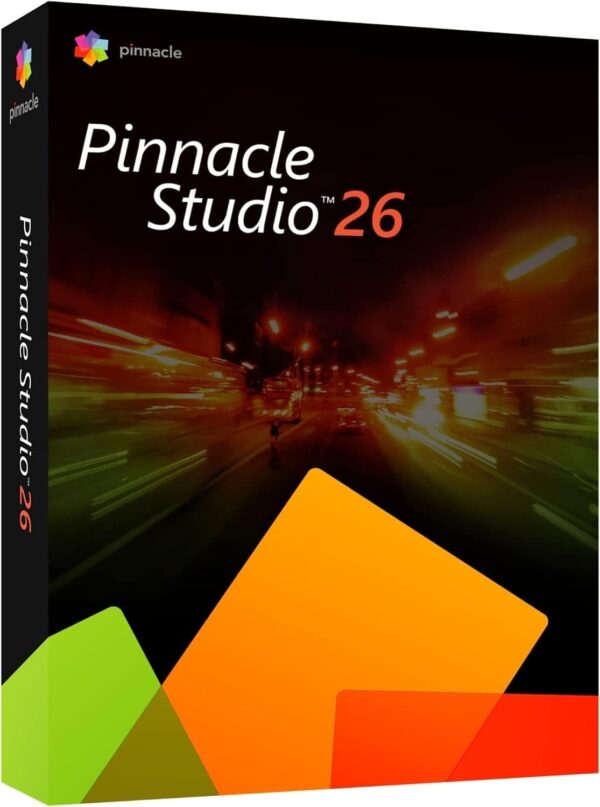 pinnacle
Pinnacle Studio™ 26

pinnacle

Pinnacle Studio™ 26